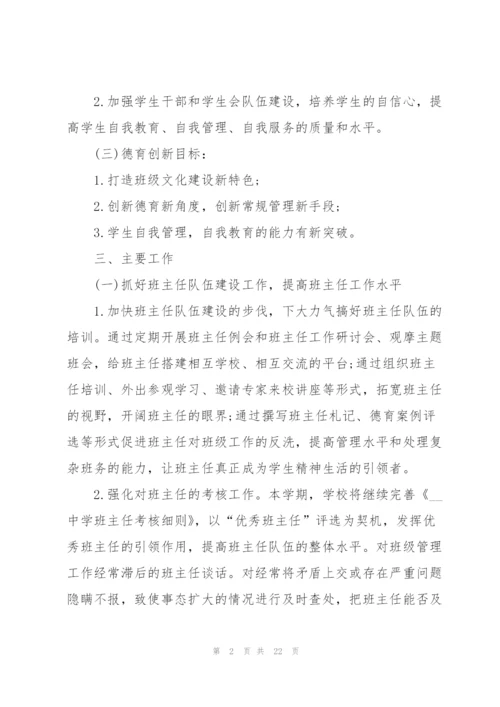 2.加强学生干部和学生会队伍建设，培养学生的自信心，提高学生自我教育、自我管理、自我服务的质量和水平。

(三)德育创新目标：

1.打造班级文化建设新特色；

2.创新德育新角度，创新常规管理新手段；

3.学生自我管理，自我教育的能力有新突破。

三、主要工作

(一)抓好班主任队伍建设工作，提高班主任工作水平

1.加快班主任队伍建设的步伐，下大力气搞好班主任队伍的培训。通过定期开展班主任例会和班主任工作研讨会、观摩主题班会，给班主任搭建相互学校、相互交流的平台;通过组织班主任培训、外出参观学习、邀请专家来校讲座等形式，拓宽班主任的视野，开阔班主任的眼界;通过撰写班主任札记、德育案例评选等形式促进班主任对班级工作的反洗，提高管理水平和处理复杂班务的能力，让班主任真正成为学生精神生活的引领者。

2.强化对班主任的考核工作。本学期，学校将继续完善《__中学班主任考核细则》，以“优秀班主任”评选为契机，发挥优秀班主任的引领作用，提高班主任队伍的整体水平。对班级管理工作经常滞后的班主任谈话。对经常将矛盾上交或存在严重问题隐瞒不报，致使事态扩大的情况进行及时查处，把班主任能否及

第 2 页 共 22 页